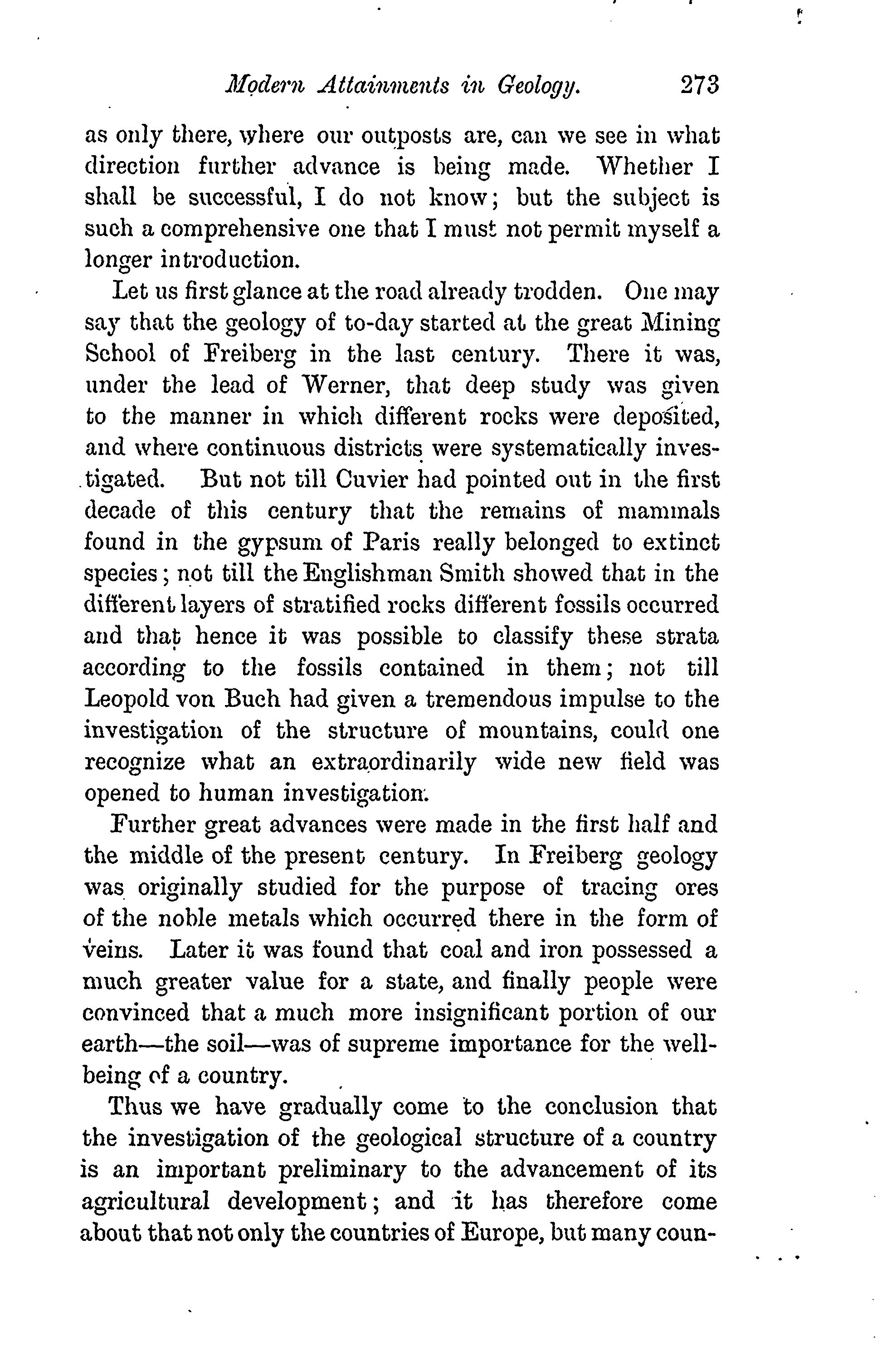 Modern Attainments in Geology. 273

as only there, where our outposts are, can we see in what direction further advance is being made. Whether I shall be successful, I do not know; but the subject is such a comprehensive one that I must not permit myself a longer introduction.

Let us first glance at the road already trodden. One may say that the geology of to-day started at the great Mining School of Freiberg in the last century. There it was, under the lead of Werner, that deep study was given to the manner in which different rocks were deposited, and where continuous districts were systematically investigated. But not till Cuvier had pointed out in the first decade of this century that the remains of mammals found in the gypsum of Paris really belonged to extinct species; not till the Englishman Smith showed that in the different layers of stratified rocks different fossils occurred and that hence it was possible to classify these strata according to the fossils contained in them; not till Leopold von Buch had given a tremendous impulse to the investigation of the structure of mountains, could one recognize what an extraordinarily wide new field was opened to human investigation.

Further great advances were made in the first half and the middle of the present century. In Freiberg geology was originally studied for the purpose of tracing ores of the noble metals which occurred there in the form of veins. Later it was found that coal and iron possessed a much greater value for a state, and finally people were convinced that a much more insignificant portion of our earth—the soil—was of supreme importance for the well-being of a country.

Thus we have gradually come to the conclusion that the investigation of the geological structure of a country is an important preliminary to the advancement of its agricultural development; and it has therefore come about that not only the countries of Europe, but many coun-